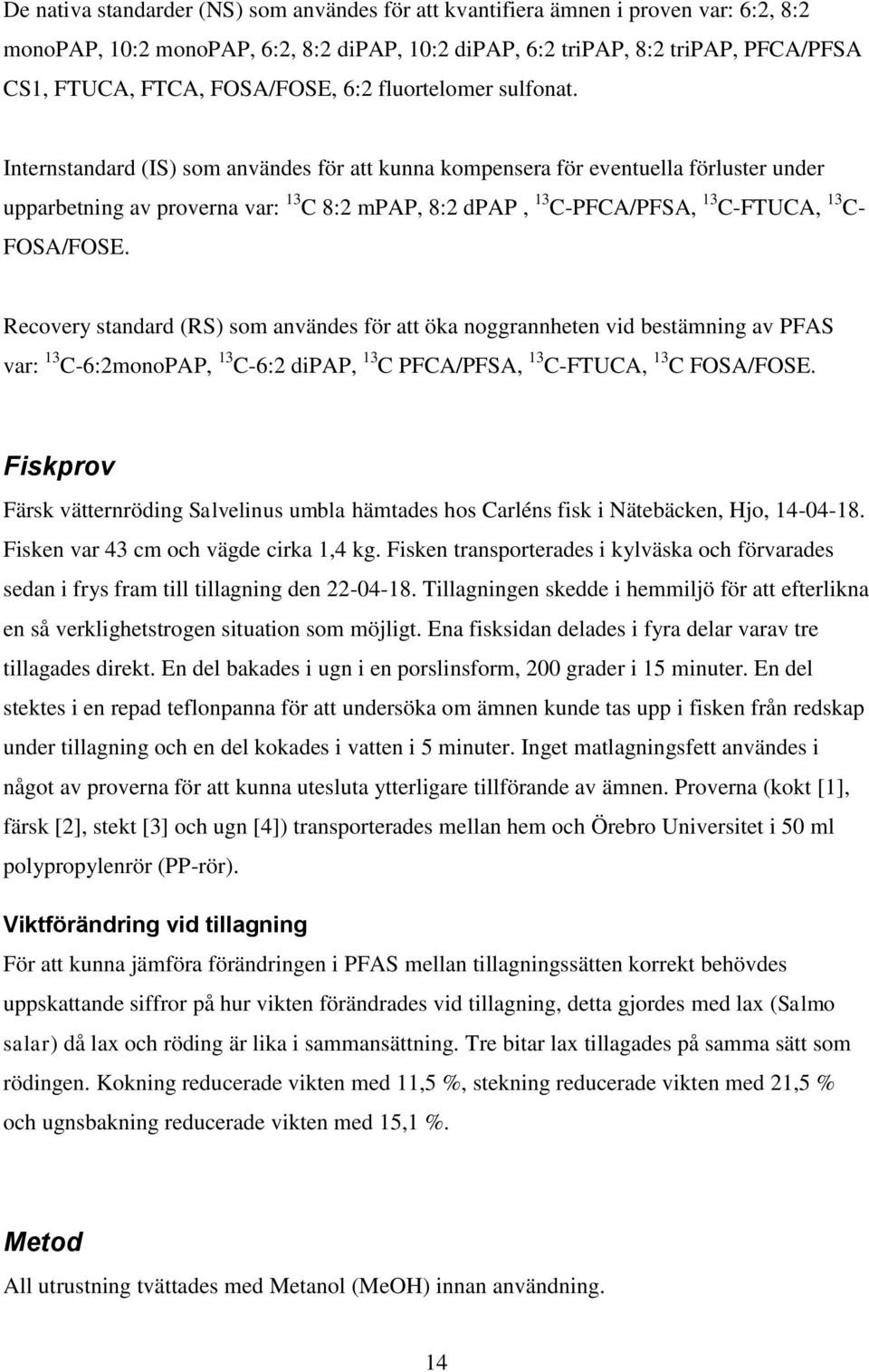 De nativa standarder (NS) som användes för att kvantifiera ämnen i proven var: 6:2, 8:2 monoPAP, 10:2 monoPAP, 6:2, 8:2 diPAP, 10:2 diPAP, 6:2 triPAP, 8:2 triPAP, PFCA/PFSA CS1, FTUCA, FTCA, FOSA/FOSE, 6:2 fluortelomer sulfonat.

Internstandard (IS) som användes för att kunna kompensera för eventuella förluster under upparbetning av proverna var: $^{13}$C 8:2 mPAP, 8:2 dPAP , $^{13}$C-PFCA/PFSA, $^{13}$C-FTUCA, $^{13}$C-FOSA/FOSE.

Recovery standard (RS) som användes för att öka noggrannheten vid bestämning av PFAS var: $^{13}$C-6:2monoPAP, $^{13}$C-6:2 diPAP, $^{13}$C PFCA/PFSA, $^{13}$C-FTUCA, $^{13}$C FOSA/FOSE.

Fiskprov

Färsk vätternröding Salvelinus umbla hämtades hos Carléns fisk i Nätebäcken, Hjo, 14-04-18. Fisken var 43 cm och vägde cirka 1,4 kg. Fisken transporterades i kylväska och förvarades sedan i frys fram till tillagning den 22-04-18. Tillagningen skedde i hemmiljö för att efterlikna en så verklighetstrogen situation som möjligt. Ena fisksidan delades i fyra delar varav tre tillagades direkt. En del bakades i ugn i en porslinsform, 200 grader i 15 minuter. En del stektes i en repad teflonpanna för att undersöka om ämnen kunde tas upp i fisken från redskap under tillagning och en del kokades i vatten i 5 minuter. Inget matlagningsfett användes i något av proverna för att kunna utesluta ytterligare tillförande av ämnen. Proverna (kokt [1], färsk [2], stekt [3] och ugn [4]) transporterades mellan hem och Örebro Universitet i 50 ml polypropylenrör (PP-rör).

Viktförändring vid tillagning

För att kunna jämföra förändringen i PFAS mellan tillagningssätten korrekt behövdes uppskattande siffror på hur vikten förändrades vid tillagning, detta gjordes med lax (Salmo salar) då lax och röding är lika i sammansättning. Tre bitar lax tillagades på samma sätt som rödingen. Kokning reducerade vikten med 11,5 %, stekning reducerade vikten med 21,5 % och ugnsbakning reducerade vikten med 15,1 %.

Metod

All utrustning tvättades med Metanol (MeOH) innan användning.

14